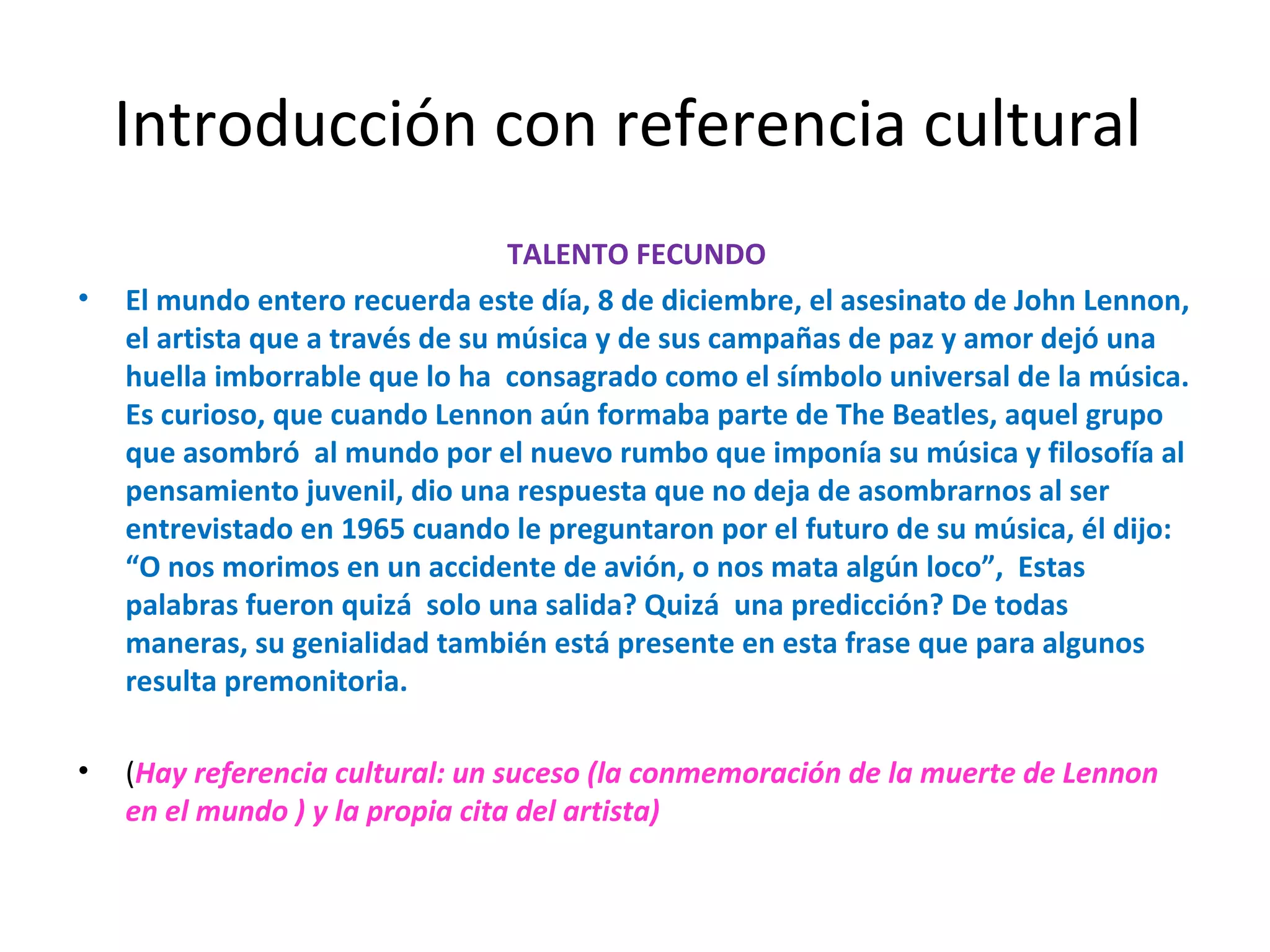 Introducción con referencia cultural

TALENTO FECUNDO

• El mundo entero recuerda este día, 8 de diciembre, el asesinato de John Lennon, el artista que a través de su música y de sus campañas de paz y amor dejó una huella imborrable que lo ha consagrado como el símbolo universal de la música. Es curioso, que cuando Lennon aún formaba parte de The Beatles, aquel grupo que asombró al mundo por el nuevo rumbo que imponía su música y filosofía al pensamiento juvenil, dio una respuesta que no deja de asombrarnos al ser entrevistado en 1965 cuando le preguntaron por el futuro de su música, él dijo: "O nos morimos en un accidente de avión, o nos mata algún loco", Estas palabras fueron quizá solo una salida? Quizá una predicción? De todas maneras, su genialidad también está presente en esta frase que para algunos resulta premonitoria.

• (Hay referencia cultural: un suceso (la conmemoración de la muerte de Lennon en el mundo ) y la propia cita del artista)